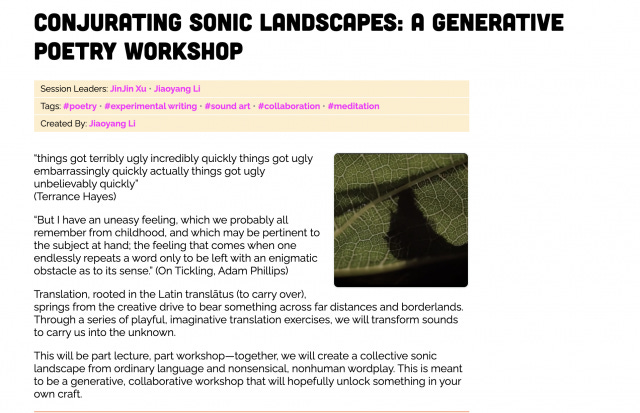 CONJURATING SONIC LANDSCAPES: A GENERATIVE POETRY WORKSHOP

Session Leaders: JinJin Xu · Jiaoyang Li

Tags: #poetry · #experimental writing · #sound art · #collaboration · #meditation

Created By: Jiaoyang Li

"things got terribly ugly incredibly quickly things got ugly embarrassingly quickly actually things got ugly unbelievably quickly"
(Terrance Hayes)

"But I have an uneasy feeling, which we probably all remember from childhood, and which may be pertinent to the subject at hand; the feeling that comes when one endlessly repeats a word only to be left with an enigmatic obstacle as to its sense." (On Tickling, Adam Phillips)

Translation, rooted in the Latin translātus (to carry over), springs from the creative drive to bear something across far distances and borderlands. Through a series of playful, imaginative translation exercises, we will transform sounds to carry us into the unknown.

This will be part lecture, part workshop—together, we will create a collective sonic landscape from ordinary language and nonsensical, nonhuman wordplay. This is meant to be a generative, collaborative workshop that will hopefully unlock something in your own craft.